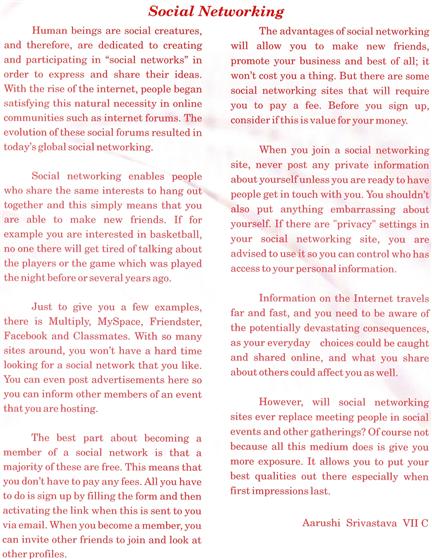 Social Networking

Human beings are social creatures, and therefore, are dedicated to creating and participating in "social networks" in order to express and share their ideas. With the rise of the internet, people began satisfying this natural necessity in online communities such as internet forums. The evolution of these social forums resulted in today's global social networking.

Social networking enables people who share the same interests to hang out together and this simply means that you are able to make new friends. If for example you are interested in basketball, no one there will get tired of talking about the players or the game which was played the night before or several years ago.

Just to give you a few examples, there is Multiply, MySpace, Friendster, Facebook and Classmates. With so many sites around, you won't have a hard time looking for a social network that you like. You can even post advertisements here so you can inform other members of an event that you are hosting.

The best part about becoming a member of a social network is that a majority of these are free. This means that you don't have to pay any fees. All you have to do is sign up by filling the form and then activating the link when this is sent to you via email. When you become a member, you can invite other friends to join and look at other profiles.

The advantages of social networking will allow you to make new friends, promote your business and best of all; it won't cost you a thing. But there are some social networking sites that will require you to pay a fee. Before you sign up, consider if this is value for your money.

When you join a social networking site, never post any private information about yourself unless you are ready to have people get in touch with you. You shouldn't also put anything embarrassing about yourself. If there are "privacy" settings in your social networking site, you are advised to use it so you can control who has access to your personal information.

Information on the Internet travels far and fast, and you need to be aware of the potentially devastating consequences, as your everyday choices could be caught and shared online, and what you share about others could affect you as well.

However, will social networking sites ever replace meeting people in social events and other gatherings? Of course not because all this medium does is give you more exposure. It allows you to put your best qualities out there especially when first impressions last.

Aarushi Srivastava VII C